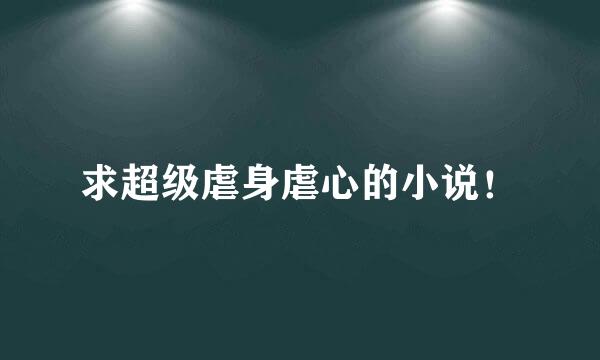 求超级虐身虐心的小说！